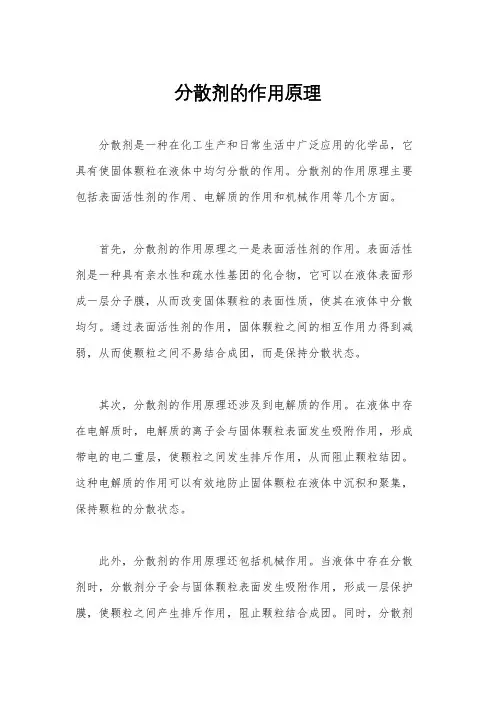 分散剂的作用原理

分散剂是一种在化工生产和日常生活中广泛应用的化学品，它具有使固体颗粒在液体中均匀分散的作用。分散剂的作用原理主要包括表面活性剂的作用、电解质的作用和机械作用等几个方面。

首先，分散剂的作用原理之一是表面活性剂的作用。表面活性剂是一种具有亲水性和疏水性基团的化合物，它可以在液体表面形成一层分子膜，从而改变固体颗粒的表面性质，使其在液体中分散均匀。通过表面活性剂的作用，固体颗粒之间的相互作用力得到减弱，从而使颗粒之间不易结合成团，而是保持分散状态。

其次，分散剂的作用原理还涉及到电解质的作用。在液体中存在电解质时，电解质的离子会与固体颗粒表面发生吸附作用，形成带电的电二重层，使颗粒之间发生排斥作用，从而阻止颗粒结团。这种电解质的作用可以有效地防止固体颗粒在液体中沉积和聚集，保持颗粒的分散状态。

此外，分散剂的作用原理还包括机械作用。当液体中存在分散剂时，分散剂分子会与固体颗粒表面发生吸附作用，形成一层保护膜，使颗粒之间产生排斥作用，阻止颗粒结合成团。同时，分散剂